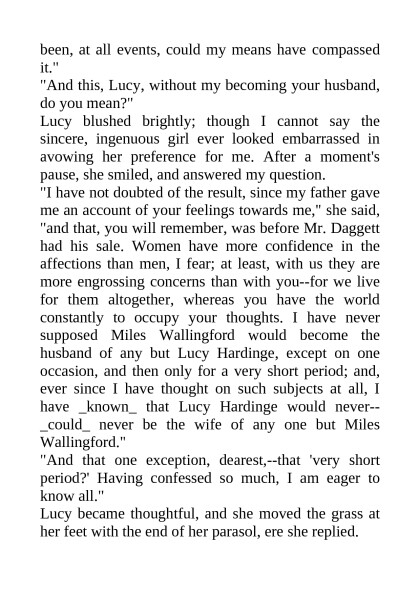 been, at all events, could my means have compassed it."

"And this, Lucy, without my becoming your husband, do you mean?"

Lucy blushed brightly; though I cannot say the sincere, ingenuous girl ever looked embarrassed in avowing her preference for me. After a moment's pause, she smiled, and answered my question.

"I have not doubted of the result, since my father gave me an account of your feelings towards me," she said, "and that, you will remember, was before Mr. Daggett had his sale. Women have more confidence in the affections than men, I fear; at least, with us they are more engrossing concerns than with you--for we live for them altogether, whereas you have the world constantly to occupy your thoughts. I have never supposed Miles Wallingford would become the husband of any but Lucy Hardinge, except on one occasion, and then only for a very short period; and, ever since I have thought on such subjects at all, I have _known_ that Lucy Hardinge would never--_could_ never be the wife of any one but Miles Wallingford."

"And that one exception, dearest,--that 'very short period?' Having confessed so much, I am eager to know all."

Lucy became thoughtful, and she moved the grass at her feet with the end of her parasol, ere she replied.